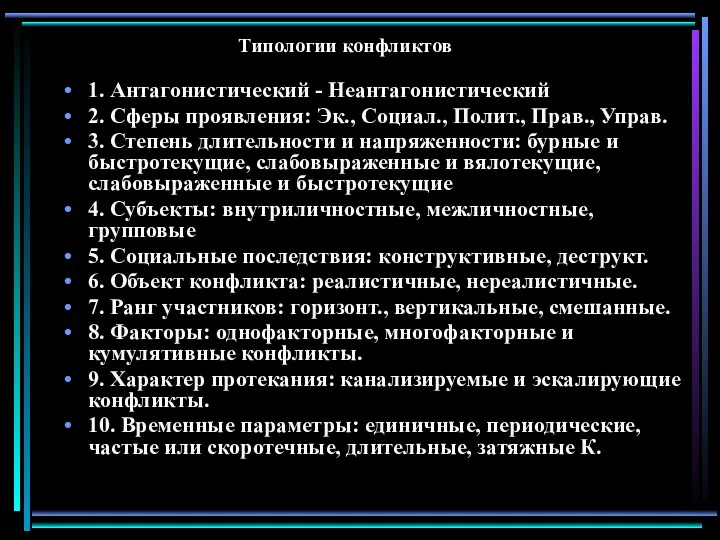 Типологии конфликтов

• 1. Антагонистический - Неантагонистический
• 2. Сферы проявления: Эк., Социал., Полит., Прав., Управ.
• 3. Степень длительности и напряженности: бурные и быстротекущие, слабовыраженные и вялотекущие, слабовыраженные и быстротекущие
• 4. Субъекты: внутриличностные, межличностные, групповые
• 5. Социальные последствия: конструктивные, деструкт.
• 6. Объект конфликта: реалистичные, нереалистичные.
• 7. Ранг участников: горизонт., вертикальные, смешанные.
• 8. Факторы: однофакторные, многофакторные и кумулятивные конфликты.
• 9. Характер протекания: канализируемые и эскалирующие конфликты.
• 10. Временные параметры: единичные, периодические, частые или скоротечные, длительные, затяжные К.